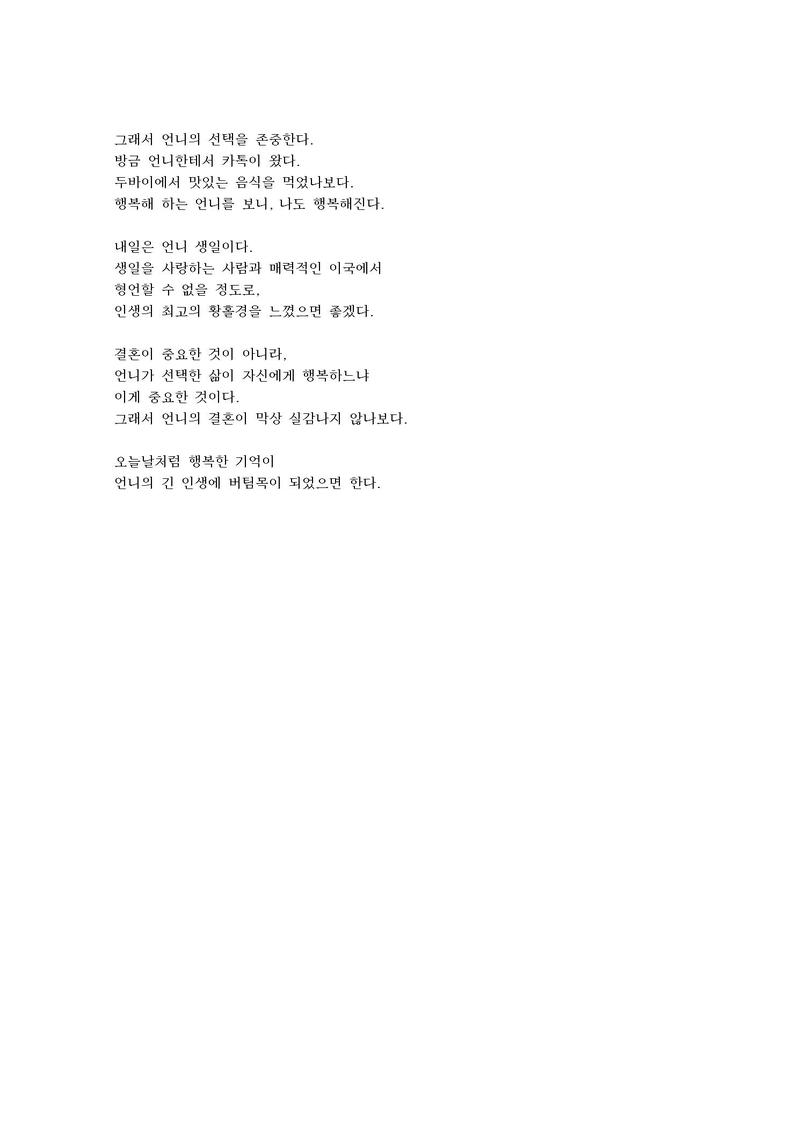 그래서 언니의 선택을 존중한다.
방금 언니한테서 카톡이 왔다.
두바이에서 맛있는 음식을 먹었나보다.
행복해 하는 언니를 보니, 나도 행복해진다.

내일은 언니 생일이다.
생일을 사랑하는 사람과 매력적인 이국에서
형언할 수 없을 정도로,
인생의 최고의 황홀경을 느꼈으면 좋겠다.

결혼이 중요한 것이 아니라,
언니가 선택한 삶이 자신에게 행복하느냐
이게 중요한 것이다.
그래서 언니의 결혼이 막상 실감나지 않나보다.

오늘날처럼 행복한 기억이
언니의 긴 인생에 버팀목이 되었으면 한다.